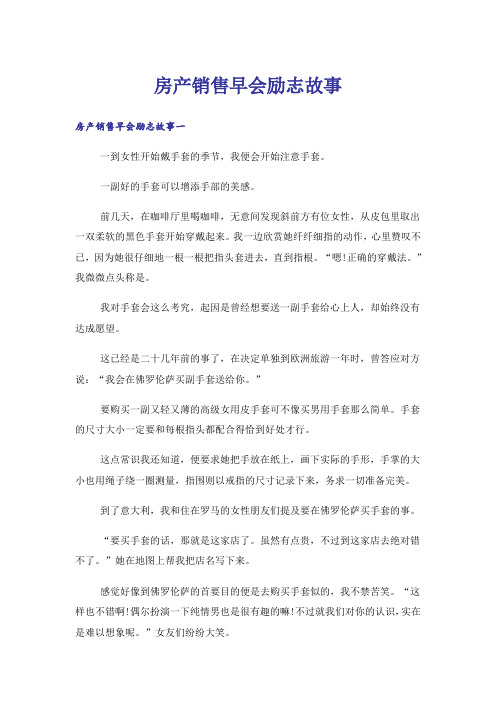 房产销售早会励志故事

房产销售早会励志故事一

一到女性开始戴手套的季节，我便会开始注意手套。

一副好的手套可以增添手部的美感。

前几天，在咖啡厅里喝咖啡，无意间发现斜前方有位女性，从皮包里取出一双柔软的黑色手套开始穿戴起来。我一边欣赏她纤纤细指的动作，心里赞叹不已，因为她很仔细地一根一根把指头套进去，直到指根。“嗯!正确的穿戴法。”我微微点头称是。

我对手套会这么考究，起因是曾经想要送一副手套给心上人，却始终没有达成愿望。

这已经是二十几年前的事了，在决定单独到欧洲旅游一年时，曾答应对方说：“我会在佛罗伦萨买副手套送给你。”

要购买一副又轻又薄的高级女用皮手套可不像买男用手套那么简单。手套的尺寸大小一定要和每根指头都配合得恰到好处才行。

这点常识我还知道，便要求她把手放在纸上，画下实际的手形，手掌的大小也用绳子绕一圈测量，指围则以戒指的尺寸记录下来，务求一切准备完美。

到了意大利，我和住在罗马的女性朋友们提及要在佛罗伦萨买手套的事。

“要买手套的话，那就是这家店了。虽然有点贵，不过到这家店去绝对错不了。”她在地图上帮我把店名写下来。

感觉好像到佛罗伦萨的首要目的便是去购买手套似的，我不禁苦笑。“这样也不错啊!偶尔扮演一下纯情男也是很有趣的嘛!不过就我们对你的认识，实在是难以想象呢。”女友们纷纷大笑。